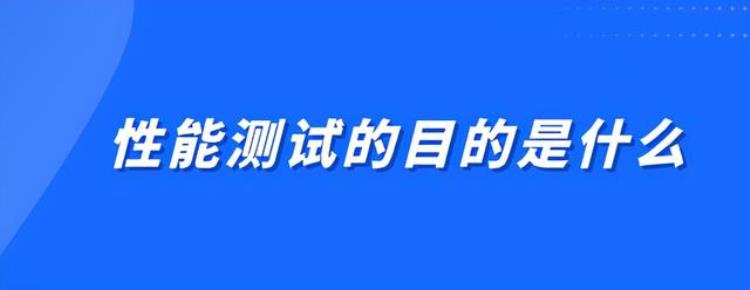 性能测试的目的是什么